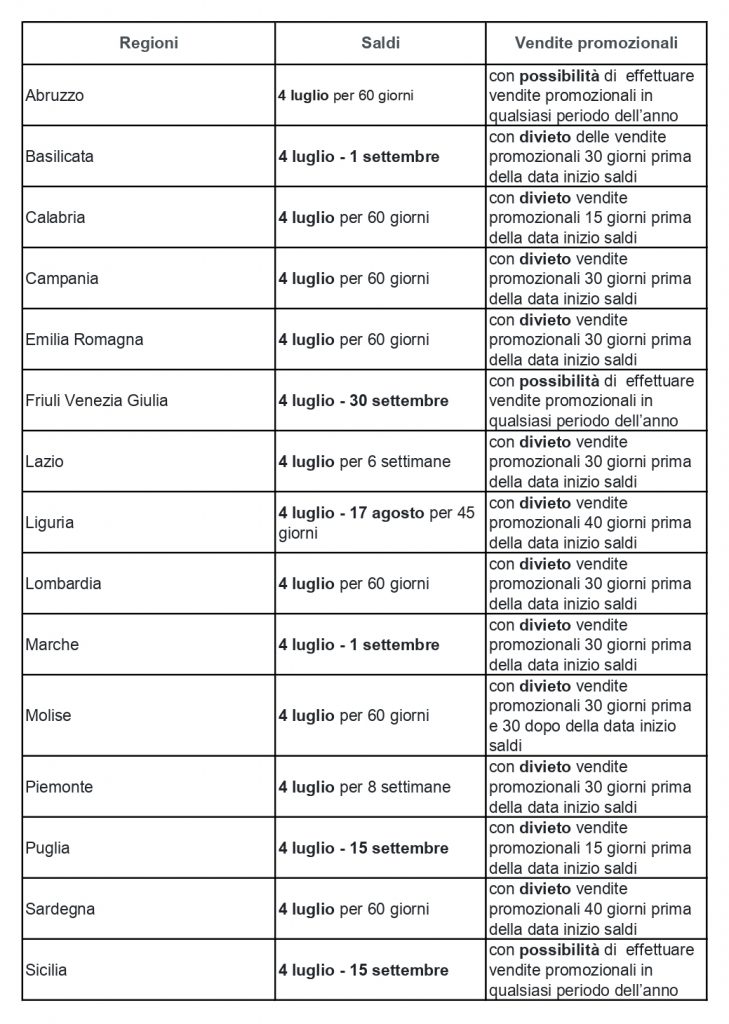 | Regioni | Saldi | Vendite promozionali |
|---|---|---|
| Abruzzo | 4 luglio per 60 giorni | con possibilità di effettuare vendite promozionali in qualsiasi periodo dell'anno |
| Basilicata | 4 luglio - 1 settembre | con divieto delle vendite promozionali 30 giorni prima della data inizio saldi |
| Calabria | 4 luglio per 60 giorni | con divieto vendite promozionali 15 giorni prima della data inizio saldi |
| Campania | 4 luglio per 60 giorni | con divieto vendite promozionali 30 giorni prima della data inizio saldi |
| Emilia Romagna | 4 luglio per 60 giorni | con divieto vendite promozionali 30 giorni prima della data inizio saldi |
| Friuli Venezia Giulia | 4 luglio - 30 settembre | con possibilità di effettuare vendite promozionali in qualsiasi periodo dell'anno |
| Lazio | 4 luglio per 6 settimane | con divieto vendite promozionali 30 giorni prima della data inizio saldi |
| Liguria | 4 luglio - 17 agosto per 45 giorni | con divieto vendite promozionali 40 giorni prima della data inizio saldi |
| Lombardia | 4 luglio per 60 giorni | con divieto vendite promozionali 30 giorni prima della data inizio saldi |
| Marche | 4 luglio - 1 settembre | con divieto vendite promozionali 30 giorni prima della data inizio saldi |
| Molise | 4 luglio per 60 giorni | con divieto vendite promozionali 30 giorni prima e 30 dopo della data inizio saldi |
| Piemonte | 4 luglio per 8 settimane | con divieto vendite promozionali 30 giorni prima della data inizio saldi |
| Puglia | 4 luglio - 15 settembre | con divieto vendite promozionali 15 giorni prima della data inizio saldi |
| Sardegna | 4 luglio per 60 giorni | con divieto vendite promozionali 40 giorni prima della data inizio saldi |
| Sicilia | 4 luglio - 15 settembre | con possibilità di effettuare vendite promozionali in qualsiasi periodo dell'anno |